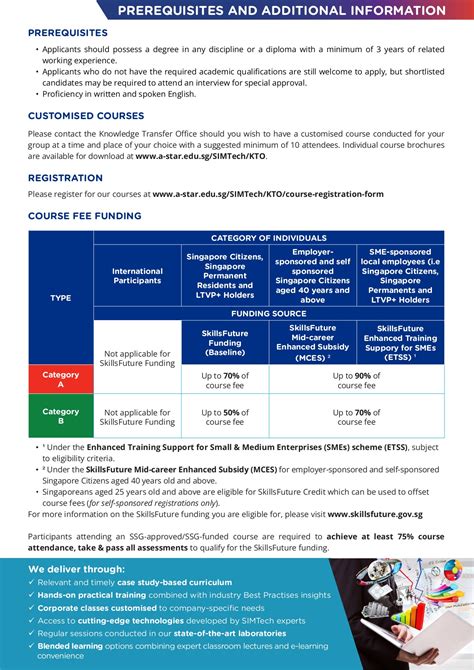 PREREQUISITES AND ADDITIONAL INFORMATION

PREREQUISITES

• Applicants should possess a degree in any discipline or a diploma with a minimum of 3 years of related working experience.
• Applicants who do not have the required academic qualifications are still welcome to apply, but shortlisted candidates may be required to attend an interview for special approval.
• Proficiency in written and spoken English.

CUSTOMISED COURSES

Please contact the Knowledge Transfer Office should you wish to have a customised course conducted for your group at a time and place of your choice with a suggested minimum of 10 attendees. Individual course brochures are available for download at www.a-star.edu.sg/SIMTech/KTO.

REGISTRATION

Please register for our courses at www.a-star.edu.sg/SIMTech/KTO/course-registration-form

COURSE FEE FUNDING

| TYPE | CATEGORY OF INDIVIDUALS | | | |
|---|---|---|---|---|
| | International Participants | Singapore Citizens, Singapore Permanent Residents and LTVP+ Holders | Employer-sponsored and self sponsored Singapore Citizens aged 40 years and above | SME-sponsored local employees (i.e Singapore Citizens, Singapore Permanents and LTVP+ Holders |
| | FUNDING SOURCE | | | |
| | Not applicable for SkillsFuture Funding | SkillsFuture Funding (Baseline) | SkillsFuture Mid-career Enhanced Subsidy (MCES) ² | SkillsFuture Enhanced Training Suppory for SMEs (ETSS) ¹ |
| Category A | | Up to 70% of course fee | Up to 90% of course fee | |
| Category B | Not applicable for SkillsFuture Funding | Up to 50% of course fee | Up to 70% of course fee | |

• ¹ Under the Enhanced Training Support for Small & Medium Enterprises (SMEs) scheme (ETSS), subject to eligibility criteria.
• ² Under the SkillsFuture Mid-career Enhanced Subsidy (MCES) for employer-sponsored and self-sponsored Singapore Citizens aged 40 years old and above.
• Singaporeans aged 25 years old and above are eligible for SkillsFuture Credit which can be used to offset course fees (for self-sponsored registrations only).
For more information on the SkillsFuture funding you are eligible for, please visit www.skillsfuture.gov.sg

Participants attending an SSG-approved/SSG-funded course are required to achieve at least 75% course attendance, take & pass all assessments to qualify for the SkillsFuture funding.

We deliver through:
✓ Relevant and timely case study-based curriculum
✓ Hands-on practical training combined with industry Best Practises insights
✓ Corporate classes customised to company-specific needs
✓ Access to cutting-edge technologies developed by SIMTech experts
✓ Regular sessions conducted in our state-of-the-art laboratories
✓ Blended learning options combining expert classroom lectures and e-learning convenience